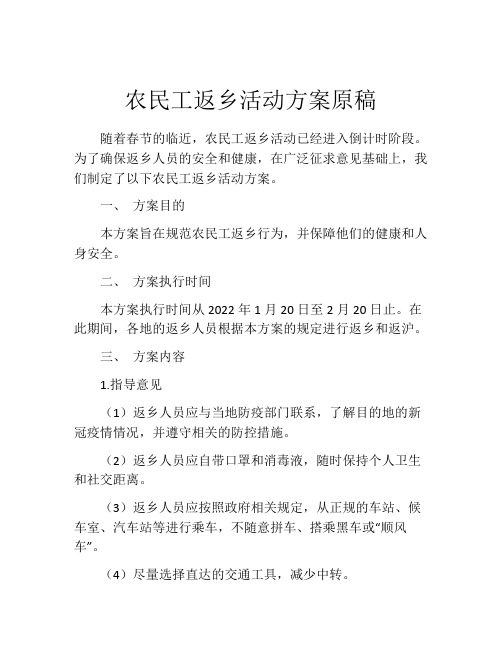 农民工返乡活动方案原稿

随着春节的临近，农民工返乡活动已经进入倒计时阶段。为了确保返乡人员的安全和健康，在广泛征求意见基础上，我们制定了以下农民工返乡活动方案。

一、 方案目的

本方案旨在规范农民工返乡行为，并保障他们的健康和人身安全。

二、 方案执行时间

本方案执行时间从 2022 年 1 月 20 日至 2 月 20 日止。在此期间，各地的返乡人员根据本方案的规定进行返乡和返沪。

三、 方案内容

1.指导意见

（1）返乡人员应与当地防疫部门联系，了解目的地的新冠疫情情况，并遵守相关的防控措施。

（2）返乡人员应自带口罩和消毒液，随时保持个人卫生和社交距离。

（3）返乡人员应按照政府相关规定，从正规的车站、候车室、汽车站等进行乘车，不随意拼车、搭乘黑车或“顺风车”。

（4）尽量选择直达的交通工具，减少中转。